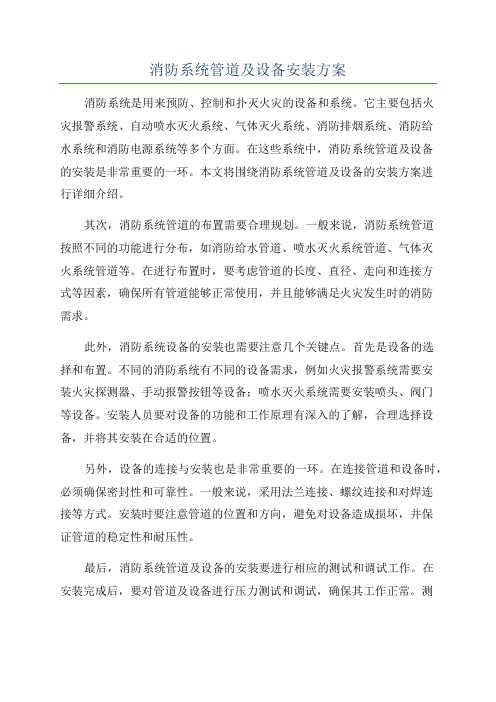 消防系统管道及设备安装方案

消防系统是用来预防、控制和扑灭火灾的设备和系统。它主要包括火灾报警系统、自动喷水灭火系统、气体灭火系统、消防排烟系统、消防给水系统和消防电源系统等多个方面。在这些系统中，消防系统管道及设备的安装是非常重要的一环。本文将围绕消防系统管道及设备的安装方案进行详细介绍。

其次，消防系统管道的布置需要合理规划。一般来说，消防系统管道按照不同的功能进行分布，如消防给水管道、喷水灭火系统管道、气体灭火系统管道等。在进行布置时，要考虑管道的长度、直径、走向和连接方式等因素，确保所有管道能够正常使用，并且能够满足火灾发生时的消防需求。

此外，消防系统设备的安装也需要注意几个关键点。首先是设备的选择和布置。不同的消防系统有不同的设备需求，例如火灾报警系统需要安装火灾探测器、手动报警按钮等设备；喷水灭火系统需要安装喷头、阀门等设备。安装人员要对设备的功能和工作原理有深入的了解，合理选择设备，并将其安装在合适的位置。

另外，设备的连接与安装也是非常重要的一环。在连接管道和设备时，必须确保密封性和可靠性。一般来说，采用法兰连接、螺纹连接和对焊连接等方式。安装时要注意管道的位置和方向，避免对设备造成损坏，并保证管道的稳定性和耐压性。

最后，消防系统管道及设备的安装要进行相应的测试和调试工作。在安装完成后，要对管道及设备进行压力测试和调试，确保其工作正常。测